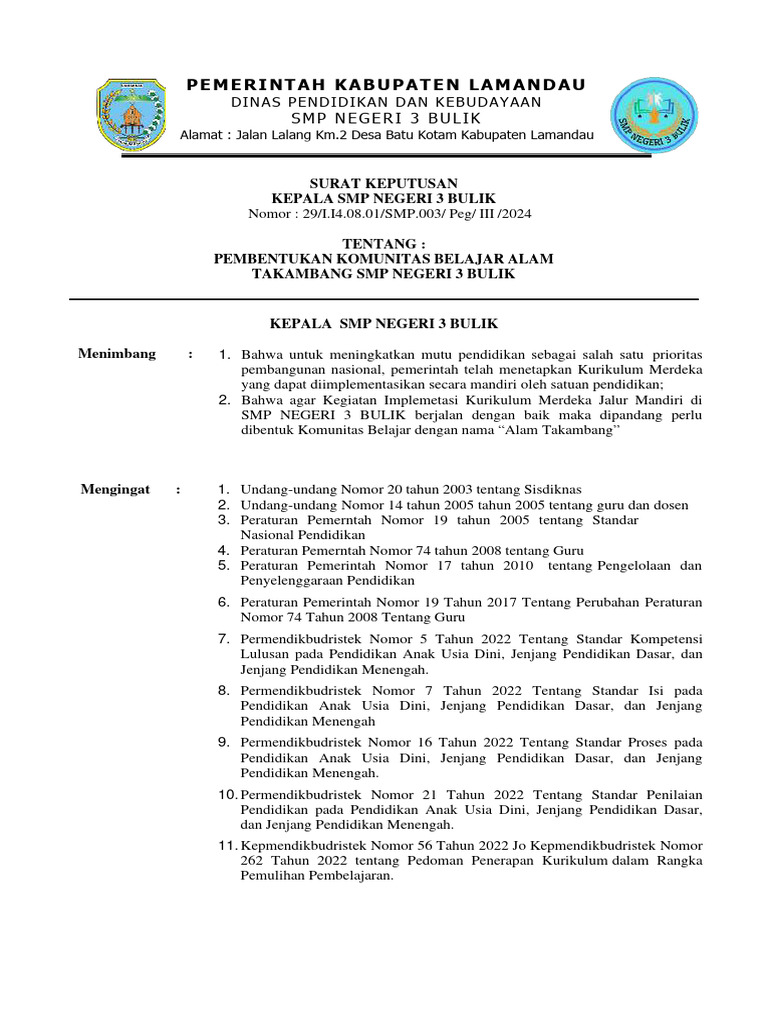 PEMERINTAH KABUPATEN LAMANDAU
DINAS PENDIDIKAN DAN KEBUDAYAAN
SMP NEGERI 3 BULIK
Alamat : Jalan Lalang Km.2 Desa Batu Kotam Kabupaten Lamandau

SMP NEGERI 3 BULIK

SURAT KEPUTUSAN
KEPALA SMP NEGERI 3 BULIK
Nomor : 29/I.I4.08.01/SMP.003/ Peg/ III /2024

TENTANG :
PEMBENTUKAN KOMUNITAS BELAJAR ALAM TAKAMBANG SMP NEGERI 3 BULIK

KEPALA SMP NEGERI 3 BULIK

Menimbang :
1. Bahwa untuk meningkatkan mutu pendidikan sebagai salah satu prioritas pembangunan nasional, pemerintah telah menetapkan Kurikulum Merdeka yang dapat diimplementasikan secara mandiri oleh satuan pendidikan;
2. Bahwa agar Kegiatan Implemetasi Kurikulum Merdeka Jalur Mandiri di SMP NEGERI 3 BULIK berjalan dengan baik maka dipandang perlu dibentuk Komunitas Belajar dengan nama “Alam Takambang”

Mengingat :
1. Undang-undang Nomor 20 tahun 2003 tentang Sisdiknas
2. Undang-undang Nomor 14 tahun 2005 tahun 2005 tentang guru dan dosen
3. Peraturan Pemerntah Nomor 19 tahun 2005 tentang Standar Nasional Pendidikan
4. Peraturan Pemerntah Nomor 74 tahun 2008 tentang Guru
5. Peraturan Pemerintah Nomor 17 tahun 2010 tentang Pengelolaan dan Penyelenggaraan Pendidikan
6. Peraturan Pemerintah Nomor 19 Tahun 2017 Tentang Perubahan Peraturan Nomor 74 Tahun 2008 Tentang Guru
7. Permendikbudristek Nomor 5 Tahun 2022 Tentang Standar Kompetensi Lulusan pada Pendidikan Anak Usia Dini, Jenjang Pendidikan Dasar, dan Jenjang Pendidikan Menengah.
8. Permendikbudristek Nomor 7 Tahun 2022 Tentang Standar Isi pada Pendidikan Anak Usia Dini, Jenjang Pendidikan Dasar, dan Jenjang Pendidikan Menengah
9. Permendikbudristek Nomor 16 Tahun 2022 Tentang Standar Proses pada Pendidikan Anak Usia Dini, Jenjang Pendidikan Dasar, dan Jenjang Pendidikan Menengah.
10. Permendikbudristek Nomor 21 Tahun 2022 Tentang Standar Penilaian Pendidikan pada Pendidikan Anak Usia Dini, Jenjang Pendidikan Dasar, dan Jenjang Pendidikan Menengah.
11. Kepmendikbudristek Nomor 56 Tahun 2022 Jo Kepmendikbudristek Nomor 262 Tahun 2022 tentang Pedoman Penerapan Kurikulum dalam Rangka Pemulihan Pembelajaran.